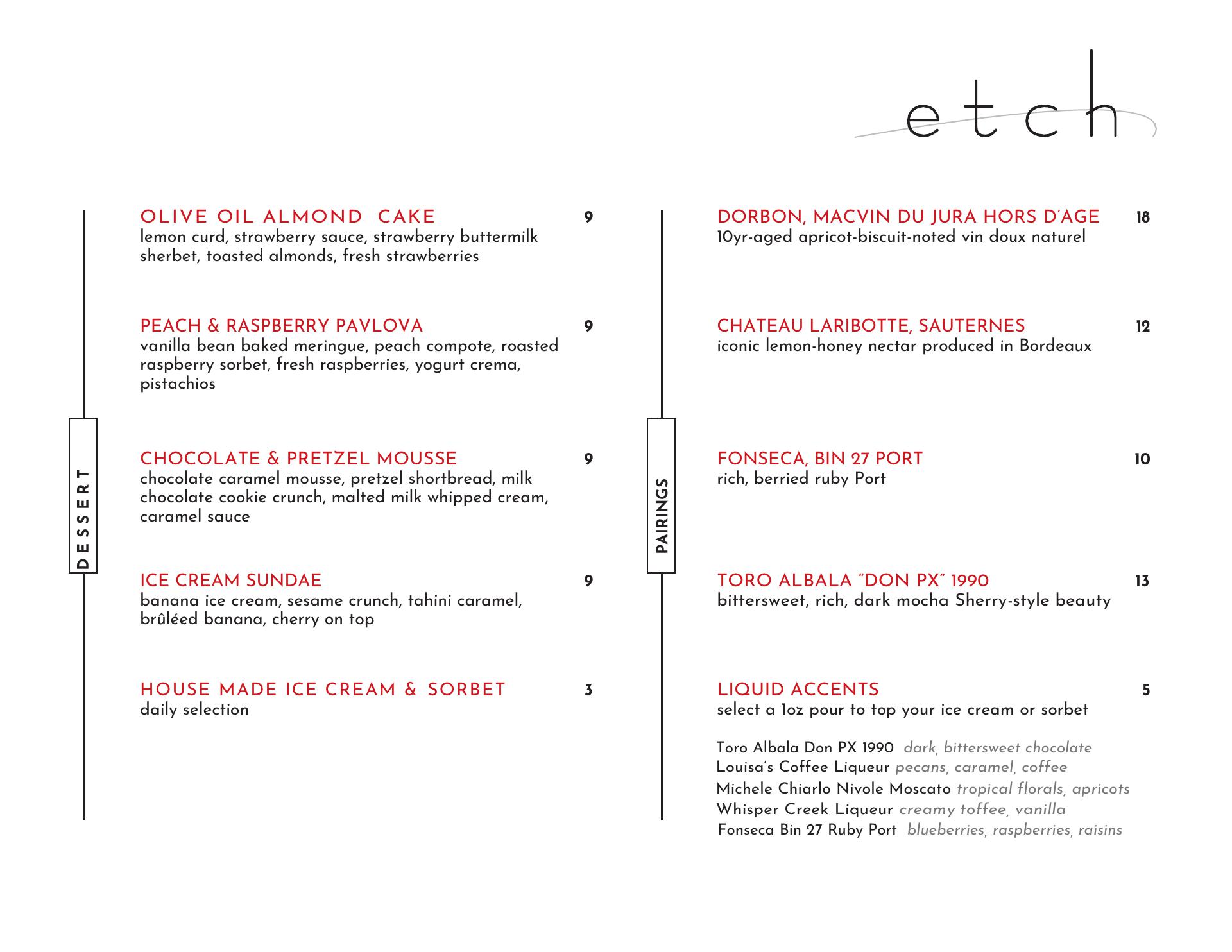 etch

DESSERT

OLIVE OIL ALMOND CAKE 9
lemon curd, strawberry sauce, strawberry buttermilk sherbet, toasted almonds, fresh strawberries

PEACH & RASPBERRY PAVLOVA 9
vanilla bean baked meringue, peach compote, roasted raspberry sorbet, fresh raspberries, yogurt crema, pistachios

CHOCOLATE & PRETZEL MOUSSE 9
chocolate caramel mousse, pretzel shortbread, milk chocolate cookie crunch, malted milk whipped cream, caramel sauce

ICE CREAM SUNDAE 9
banana ice cream, sesame crunch, tahini caramel, brûléed banana, cherry on top

HOUSE MADE ICE CREAM & SORBET 3
daily selection

PAIRINGS

DORBON, MACVIN DU JURA HORS D'AGE 18
10yr-aged apricot-biscuit-noted vin doux naturel

CHATEAU LARIBOTTE, SAUTERNES 12
iconic lemon-honey nectar produced in Bordeaux

FONSECA, BIN 27 PORT 10
rich, berried ruby Port

TORO ALBALA "DON PX" 1990 13
bittersweet, rich, dark mocha Sherry-style beauty

LIQUID ACCENTS 5
select a 1oz pour to top your ice cream or sorbet

Toro Albala Don PX 1990 dark, bittersweet chocolate
Louisa's Coffee Liqueur pecans, caramel, coffee
Michele Chiarlo Nivole Moscato tropical florals, apricots
Whisper Creek Liqueur creamy toffee, vanilla
Fonseca Bin 27 Ruby Port blueberries, raspberries, raisins